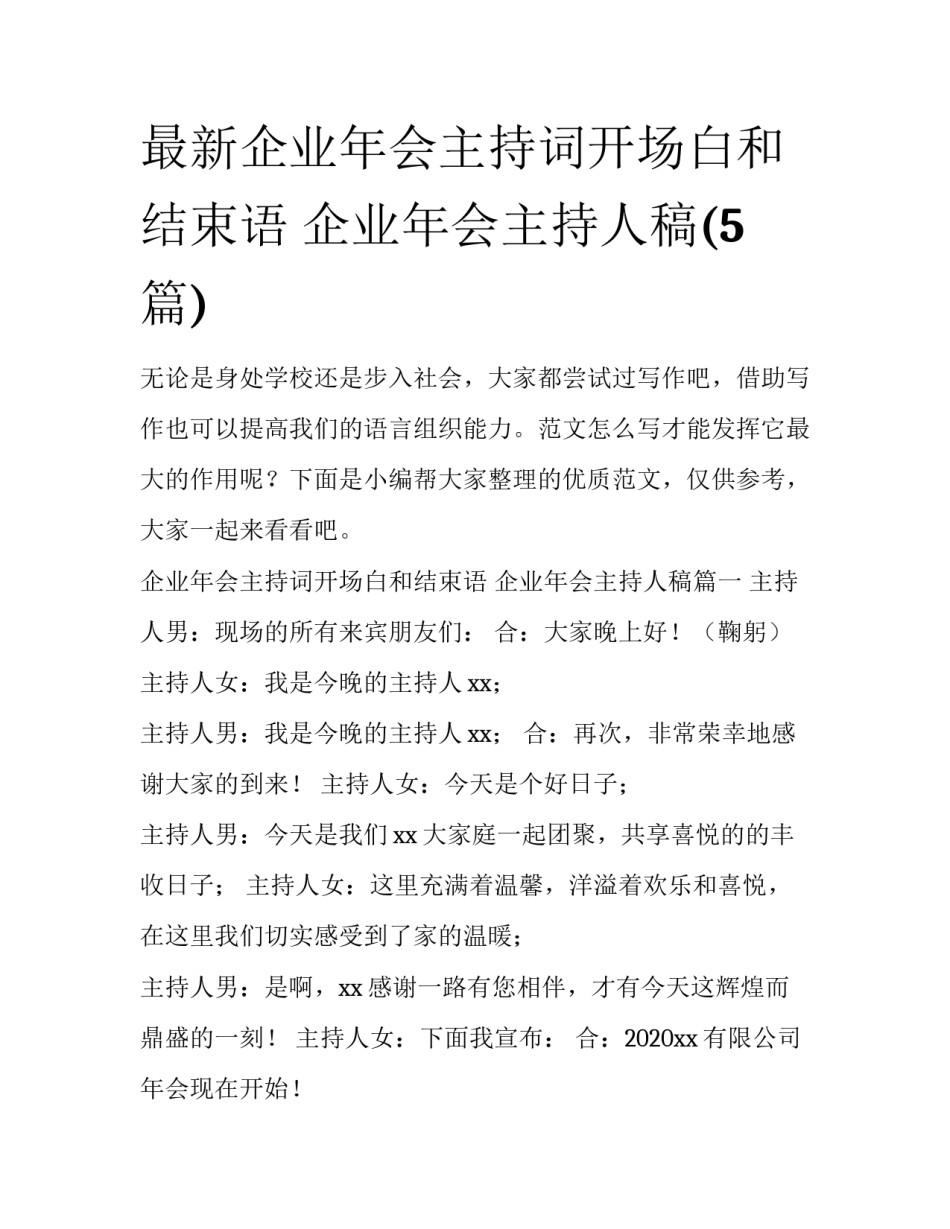 最新企业年会主持词开场白和结束语 企业年会主持人稿(5篇)

无论是身处学校还是步入社会，大家都尝试过写作吧，借助写作也可以提高我们的语言组织能力。范文怎么写才能发挥它最大的作用呢？下面是小编帮大家整理的优质范文，仅供参考，大家一起来看看吧。

企业年会主持词开场白和结束语 企业年会主持人稿篇一 主持人男：现场的所有来宾朋友们： 合：大家晚上好！（鞠躬）

主持人女：我是今晚的主持人 xx；

主持人男：我是今晚的主持人 xx； 合：再次，非常荣幸地感谢大家的到来！ 主持人女：今天是个好日子；

主持人男：今天是我们 xx 大家庭一起团聚，共享喜悦的的丰收日子； 主持人女：这里充满着温馨，洋溢着欢乐和喜悦，在这里我们切实感受到了家的温暖；

主持人男：是啊，xx 感谢一路有您相伴，才有今天这辉煌而鼎盛的一刻！ 主持人女：下面我宣布： 合：2020xx 有限公司年会现在开始！